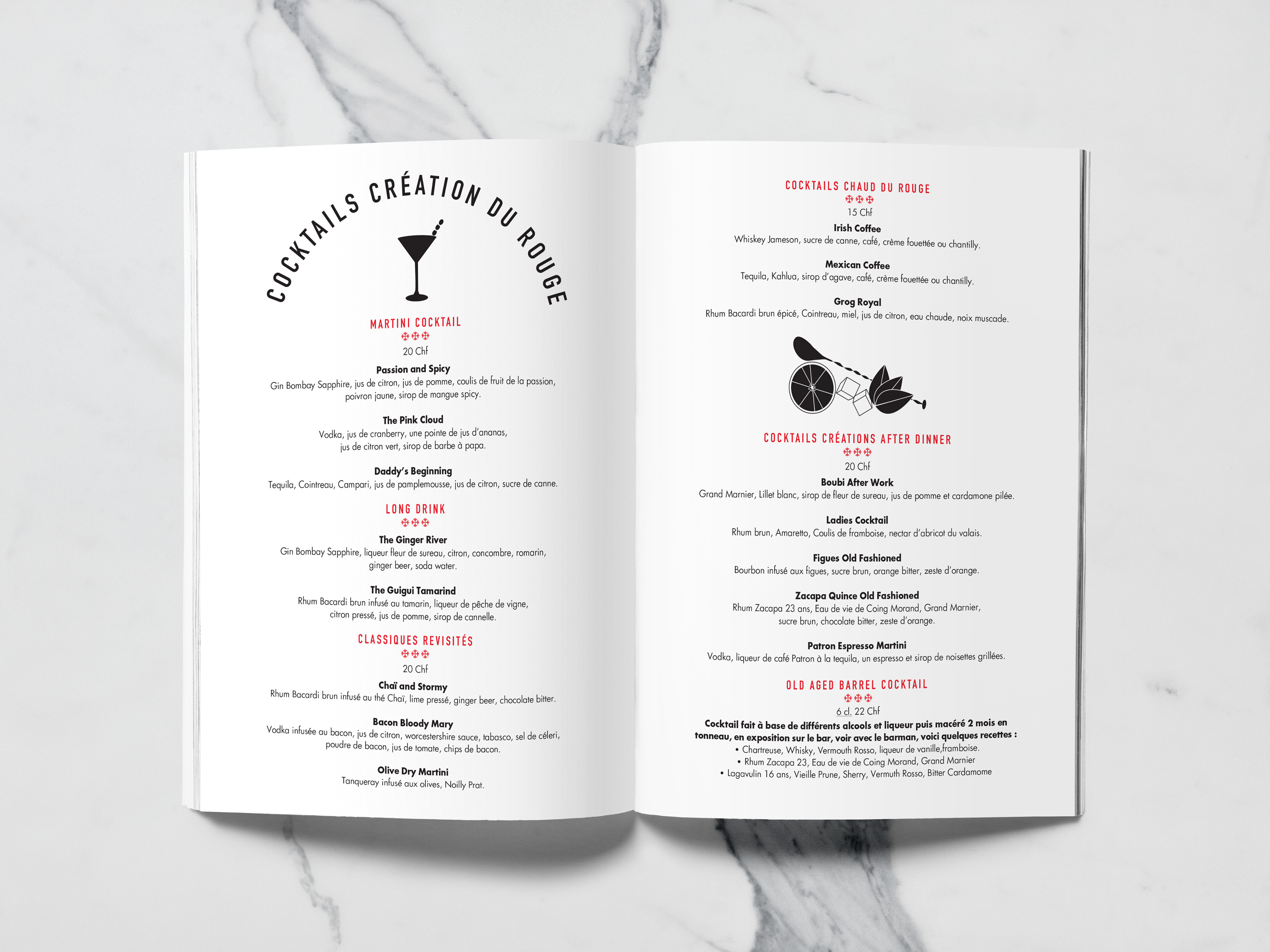 COCKTAILS CRÉATION DU ROUGE

MARTINI COCKTAIL

20 Chf

Passion and Spicy
Gin Bombay Sapphire, jus de citron, jus de pomme, coulis de fruit de la passion, poivron jaune, sirop de mangue spicy.

The Pink Cloud
Vodka, jus de cranberry, une pointe de jus d'ananas, jus de citron vert, sirop de barbe à papa.

Daddy's Beginning
Tequila, Cointreau, Campari, jus de pamplemousse, jus de citron, sucre de canne.

LONG DRINK

The Ginger River
Gin Bombay Sapphire, liqueur fleur de sureau, citron, concombre, romarin, ginger beer, soda water.

The Guigui Tamarind
Rhum Bacardi brun infusé au tamarin, liqueur de pêche de vigne, citron pressé, jus de pomme, sirop de cannelle.

CLASSIQUES REVISITÉS

20 Chf

Chaï and Stormy
Rhum Bacardi brun infusé au thé Chaï, lime pressé, ginger beer, chocolate bitter.

Bacon Bloody Mary
Vodka infusée au bacon, jus de citron, worcestershire sauce, tabasco, sel de céleri, poudre de bacon, jus de tomate, chips de bacon.

Olive Dry Martini
Tanqueray infusé aux olives, Noilly Prat.

COCKTAILS CHAUD DU ROUGE

15 Chf

Irish Coffee
Whiskey Jameson, sucre de canne, café, crème fouettée ou chantilly.

Mexican Coffee
Tequila, Kahlua, sirop d'agave, café, crème fouettée ou chantilly.

Grog Royal
Rhum Bacardi brun épicé, Cointreau, miel, jus de citron, eau chaude, noix muscade.

COCKTAILS CRÉATIONS AFTER DINNER

20 Chf

Boubi After Work
Grand Marnier, Lillet blanc, sirop de fleur de sureau, jus de pomme et cardamone pilée.

Ladies Cocktail
Rhum brun, Amaretto, Coulis de framboise, nectar d'abricot du valais.

Figues Old Fashioned
Bourbon infusé aux figues, sucre brun, orange bitter, zeste d'orange.

Zacapa Quince Old Fashioned
Rhum Zacapa 23 ans, Eau de vie de Coing Morand, Grand Marnier, sucre brun, chocolate bitter, zeste d'orange.

Patron Espresso Martini
Vodka, liqueur de café Patron à la tequila, un espresso et sirop de noisettes grillées.

OLD AGED BARREL COCKTAIL

6 cl. 22 Chf

Cocktail fait à base de différents alcools et liqueur puis macéré 2 mois en tonneau, en exposition sur le bar, voir avec le barman, voici quelques recettes :
• Chartreuse, Whisky, Vermouth Rosso, liqueur de vanille,framboise.
• Rhum Zacapa 23, Eau de vie de Coing Morand, Grand Marnier
• Lagavulin 16 ans, Vieille Prune, Sherry, Vermuth Rosso, Bitter Cardamome